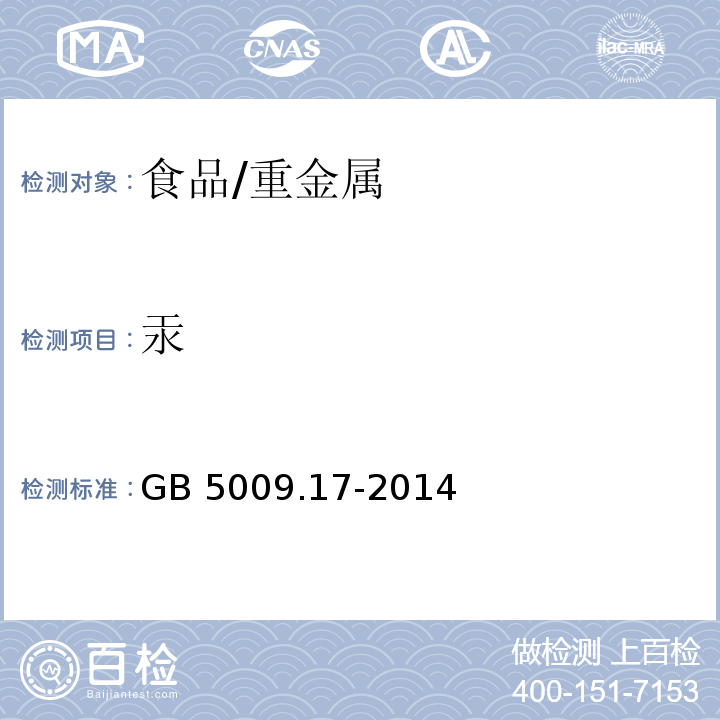 MA

CNAS

AL

ilac-MRA

检测对象：食品/重金属

检测项目：汞

检测标准：GB 5009.17-2014

百检
Baijiantest.com

做检测 上百检
400-151-7153